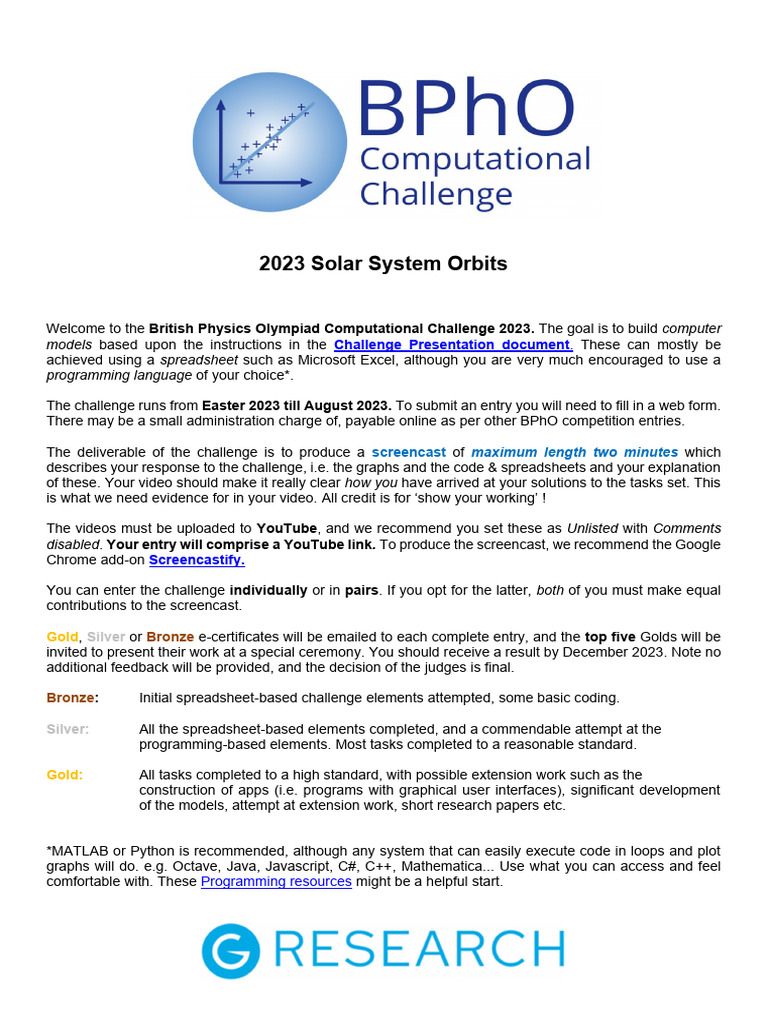 BPhO Computational Challenge

2023 Solar System Orbits

Welcome to the British Physics Olympiad Computational Challenge 2023. The goal is to build computer models based upon the instructions in the Challenge Presentation document. These can mostly be achieved using a spreadsheet such as Microsoft Excel, although you are very much encouraged to use a programming language of your choice*.

The challenge runs from Easter 2023 till August 2023. To submit an entry you will need to fill in a web form. There may be a small administration charge of, payable online as per other BPhO competition entries.

The deliverable of the challenge is to produce a screencast of maximum length two minutes which describes your response to the challenge, i.e. the graphs and the code & spreadsheets and your explanation of these. Your video should make it really clear how you have arrived at your solutions to the tasks set. This is what we need evidence for in your video. All credit is for 'show your working' !

The videos must be uploaded to YouTube, and we recommend you set these as Unlisted with Comments disabled. Your entry will comprise a YouTube link. To produce the screencast, we recommend the Google Chrome add-on Screencastify.

You can enter the challenge individually or in pairs. If you opt for the latter, both of you must make equal contributions to the screencast.

Gold, Silver or Bronze e-certificates will be emailed to each complete entry, and the top five Golds will be invited to present their work at a special ceremony. You should receive a result by December 2023. Note no additional feedback will be provided, and the decision of the judges is final.

Bronze: Initial spreadsheet-based challenge elements attempted, some basic coding.

Silver: All the spreadsheet-based elements completed, and a commendable attempt at the programming-based elements. Most tasks completed to a reasonable standard.

Gold: All tasks completed to a high standard, with possible extension work such as the construction of apps (i.e. programs with graphical user interfaces), significant development of the models, attempt at extension work, short research papers etc.

*MATLAB or Python is recommended, although any system that can easily execute code in loops and plot graphs will do. e.g. Octave, Java, Javascript, C#, C++, Mathematica... Use what you can access and feel comfortable with. These Programming resources might be a helpful start.

G RESEARCH